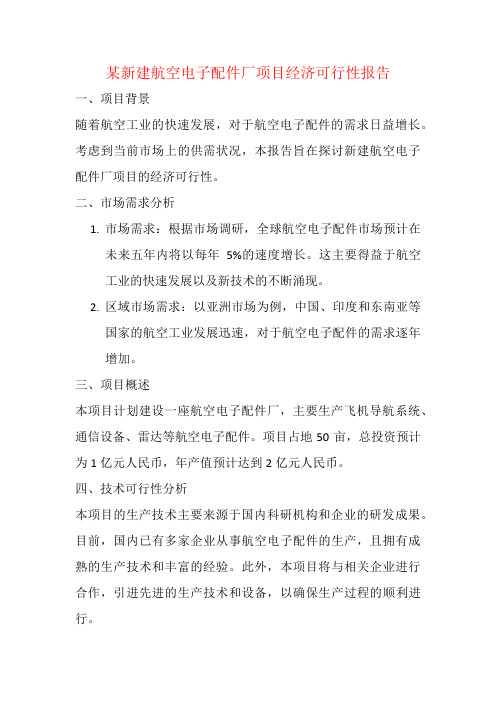 某新建航空电子配件厂项目经济可行性报告

一、项目背景

随着航空工业的快速发展，对于航空电子配件的需求日益增长。考虑到当前市场上的供需状况，本报告旨在探讨新建航空电子配件厂项目的经济可行性。

二、市场需求分析

1. 市场需求：根据市场调研，全球航空电子配件市场预计在未来五年内将以每年 5%的速度增长。这主要得益于航空工业的快速发展以及新技术的不断涌现。

2. 区域市场需求：以亚洲市场为例，中国、印度和东南亚等国家的航空工业发展迅速，对于航空电子配件的需求逐年增加。

三、项目概述

本项目计划建设一座航空电子配件厂，主要生产飞机导航系统、通信设备、雷达等航空电子配件。项目占地 50 亩，总投资预计为 1 亿元人民币，年产值预计达到 2 亿元人民币。

四、技术可行性分析

本项目的生产技术主要来源于国内科研机构和企业的研发成果。目前，国内已有多家企业从事航空电子配件的生产，且拥有成熟的生产技术和丰富的经验。此外，本项目将与相关企业进行合作，引进先进的生产技术和设备，以确保生产过程的顺利进行。